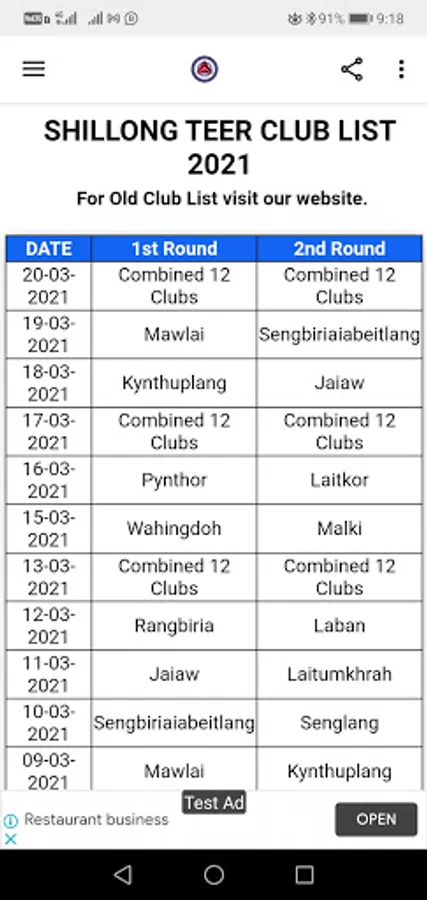 91% 9:18

SHILLONG TEER CLUB LIST 2021

For Old Club List visit our website.

| DATE | 1st Round | 2nd Round |
|---|---|---|
| 20-03-2021 | Combined 12 Clubs | Combined 12 Clubs |
| 19-03-2021 | Mawlai | Sengbiriaiabeitlang |
| 18-03-2021 | Kynthuplang | Jaiaw |
| 17-03-2021 | Combined 12 Clubs | Combined 12 Clubs |
| 16-03-2021 | Pynthor | Laitkor |
| 15-03-2021 | Wahingdoh | Malki |
| 13-03-2021 | Combined 12 Clubs | Combined 12 Clubs |
| 12-03-2021 | Rangbiria | Laban |
| 11-03-2021 | Jaiaw | Laitumkhrah |
| 10-03-2021 | Sengbiriaiabeitlang | Senglang |
| 09-03-2021 | Mawlai | Kynthuplang |

Test Ad
Restaurant business
OPEN